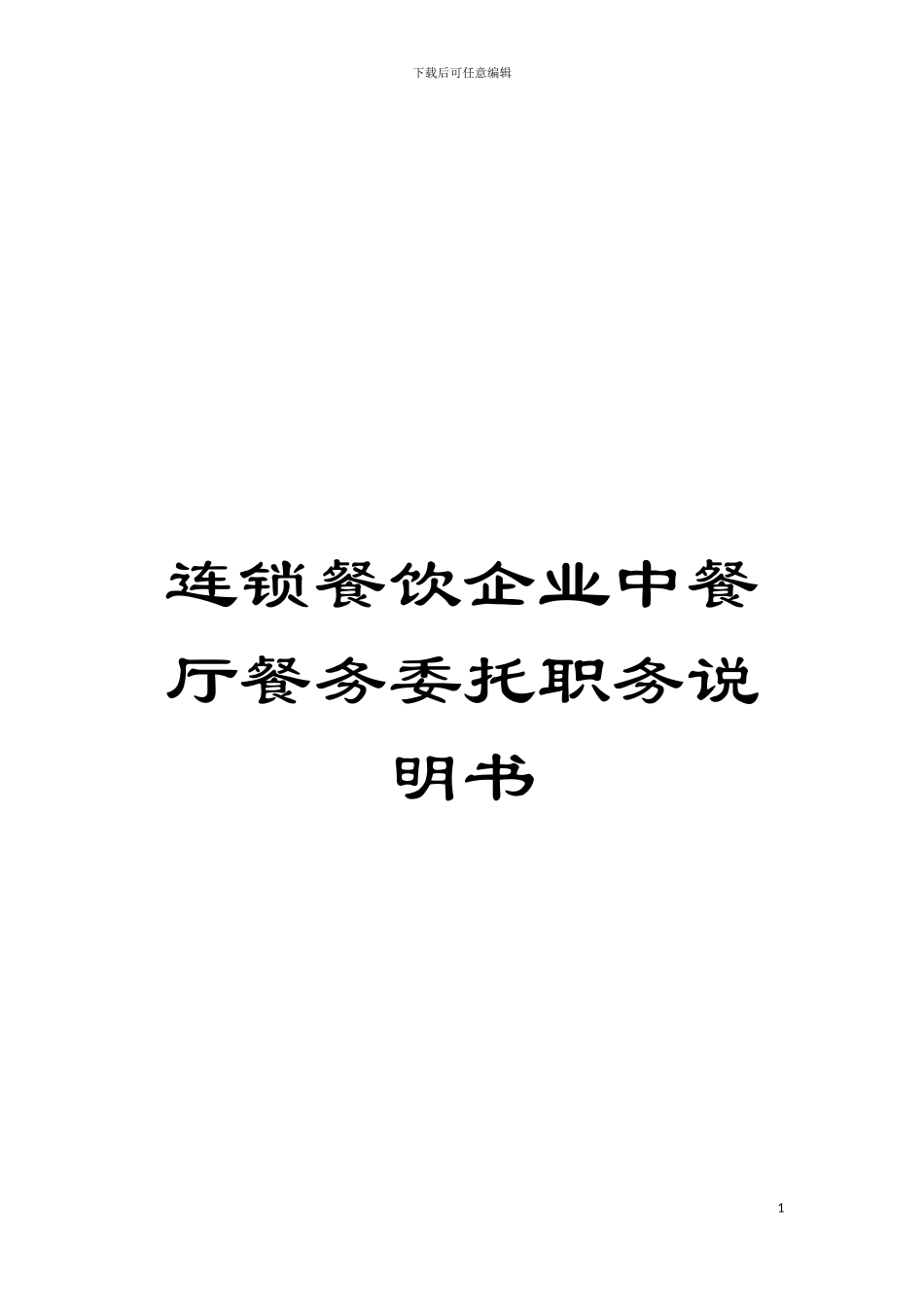 下载后可任意编辑

连锁餐饮企业中餐厅餐务委托职务说明书

1